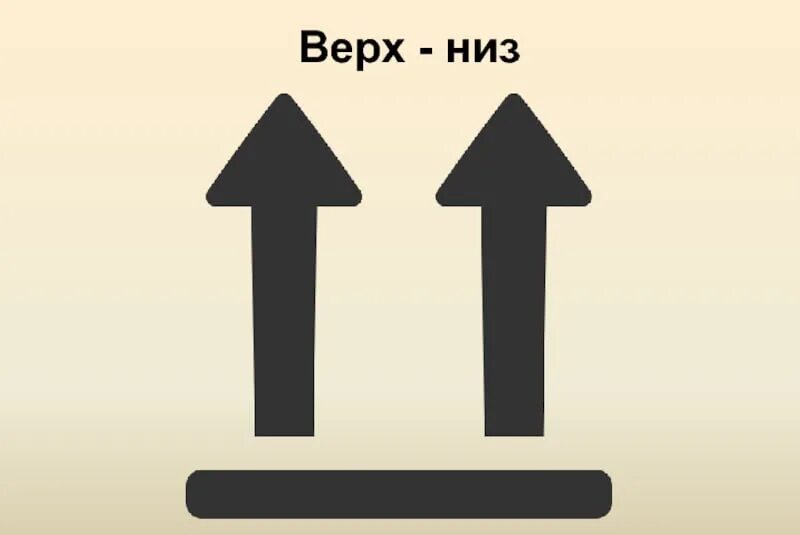 Верх - низ